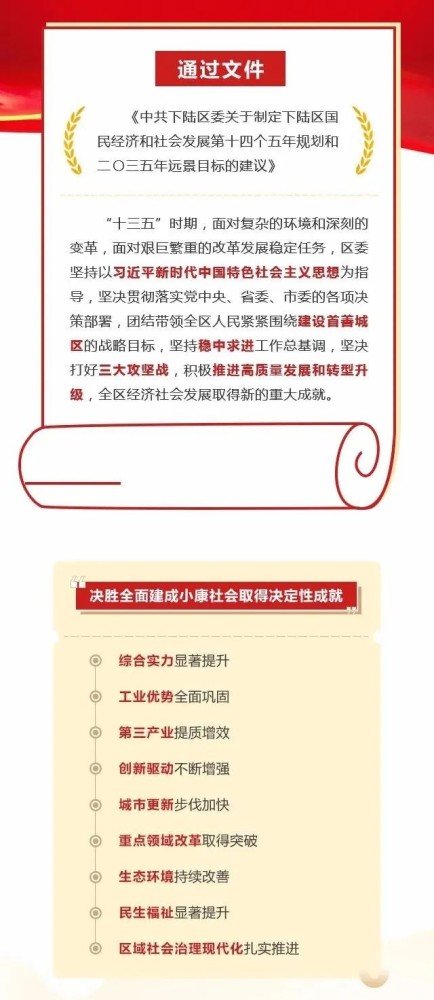 通过文件

《中共下陆区委关于制定下陆区国民经济和社会发展第十四个五年规划和二〇三五年远景目标的建议》

“十三五”时期，面对复杂的环境和深刻的变革，面对艰巨繁重的改革发展稳定任务，区委坚持以习近平新时代中国特色社会主义思想为指导，坚决贯彻落实党中央、省委、市委的各项决策部署，团结带领全区人民紧紧围绕建设首善城区的战略目标，坚持稳中求进工作总基调，坚决打好三大攻坚战，积极推进高质量发展和转型升级，全区经济社会发展取得新的重大成就。

决胜全面建成小康社会取得决定性成就

综合实力显著提升

工业优势全面巩固

第三产业提质增效

创新驱动不断增强

城市更新步伐加快

重点领域改革取得突破

生态环境持续改善

民生福祉显著提升

区域社会治理现代化扎实推进